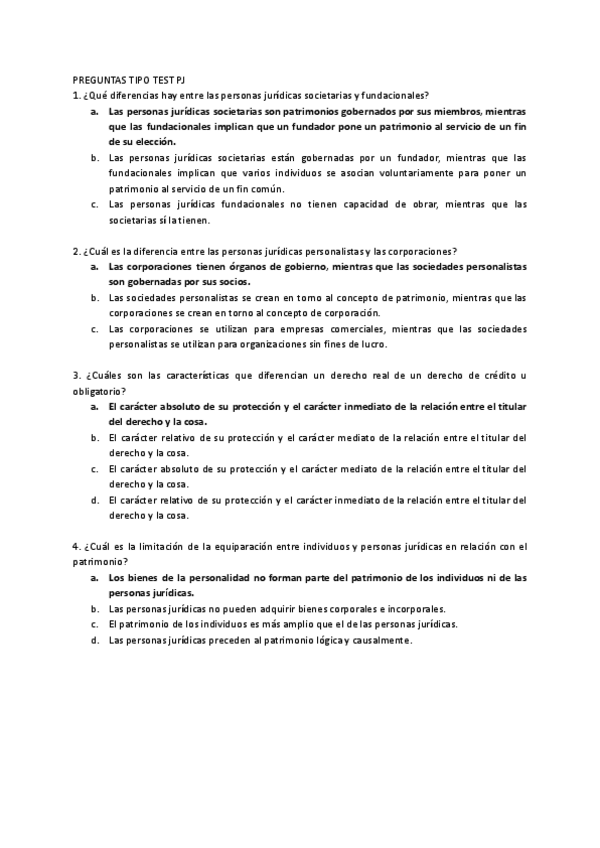 PREGUNTAS TIPO TEST PJ
1. ¿Qué diferencias hay entre las personas jurídicas societarias y fundacionales?
a. Las personas jurídicas societarias son patrimonios gobernados por sus miembros, mientras que las fundacionales implican que un fundador pone un patrimonio al servicio de un fin de su elección.
b. Las personas jurídicas societarias están gobernadas por un fundador, mientras que las fundacionales implican que varios individuos se asocian voluntariamente para poner un patrimonio al servicio de un fin común.
c. Las personas jurídicas fundacionales no tienen capacidad de obrar, mientras que las societarias sí la tienen.

2. ¿Cuál es la diferencia entre las personas jurídicas personalistas y las corporaciones?
a. Las corporaciones tienen órganos de gobierno, mientras que las sociedades personalistas son gobernadas por sus socios.
b. Las sociedades personalistas se crean en torno al concepto de patrimonio, mientras que las corporaciones se crean en torno al concepto de corporación.
c. Las corporaciones se utilizan para empresas comerciales, mientras que las sociedades personalistas se utilizan para organizaciones sin fines de lucro.

3. ¿Cuáles son las características que diferencian un derecho real de un derecho de crédito u obligatorio?
a. El carácter absoluto de su protección y el carácter inmediato de la relación entre el titular del derecho y la cosa.
b. El carácter relativo de su protección y el carácter mediato de la relación entre el titular del derecho y la cosa.
c. El carácter absoluto de su protección y el carácter mediato de la relación entre el titular del derecho y la cosa.
d. El carácter relativo de su protección y el carácter inmediato de la relación entre el titular del derecho y la cosa.

4. ¿Cuál es la limitación de la equiparación entre individuos y personas jurídicas en relación con el patrimonio?
a. Los bienes de la personalidad no forman parte del patrimonio de los individuos ni de las personas jurídicas.
b. Las personas jurídicas no pueden adquirir bienes corporales e incorporales.
c. El patrimonio de los individuos es más amplio que el de las personas jurídicas.
d. Las personas jurídicas preceden al patrimonio lógica y causalmente.